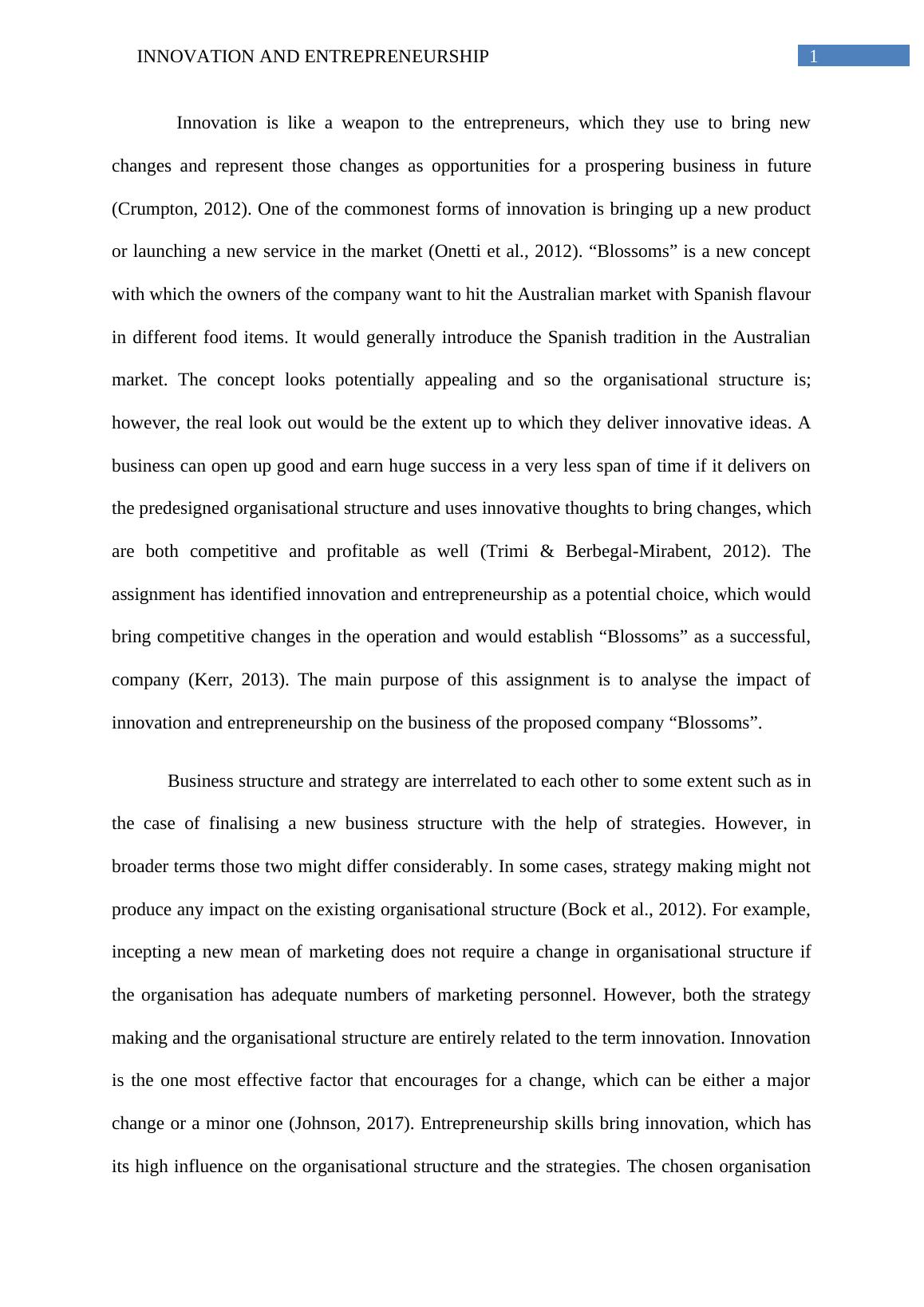 INNOVATION AND ENTREPRENEURSHIP 1

Innovation is like a weapon to the entrepreneurs, which they use to bring new changes and represent those changes as opportunities for a prospering business in future (Crumpton, 2012). One of the commonest forms of innovation is bringing up a new product or launching a new service in the market (Onetti et al., 2012). “Blossoms” is a new concept with which the owners of the company want to hit the Australian market with Spanish flavour in different food items. It would generally introduce the Spanish tradition in the Australian market. The concept looks potentially appealing and so the organisational structure is; however, the real look out would be the extent up to which they deliver innovative ideas. A business can open up good and earn huge success in a very less span of time if it delivers on the predesigned organisational structure and uses innovative thoughts to bring changes, which are both competitive and profitable as well (Trimi & Berbegal-Mirabent, 2012). The assignment has identified innovation and entrepreneurship as a potential choice, which would bring competitive changes in the operation and would establish “Blossoms” as a successful, company (Kerr, 2013). The main purpose of this assignment is to analyse the impact of innovation and entrepreneurship on the business of the proposed company “Blossoms”.

Business structure and strategy are interrelated to each other to some extent such as in the case of finalising a new business structure with the help of strategies. However, in broader terms those two might differ considerably. In some cases, strategy making might not produce any impact on the existing organisational structure (Bock et al., 2012). For example, incepting a new mean of marketing does not require a change in organisational structure if the organisation has adequate numbers of marketing personnel. However, both the strategy making and the organisational structure are entirely related to the term innovation. Innovation is the one most effective factor that encourages for a change, which can be either a major change or a minor one (Johnson, 2017). Entrepreneurship skills bring innovation, which has its high influence on the organisational structure and the strategies. The chosen organisation